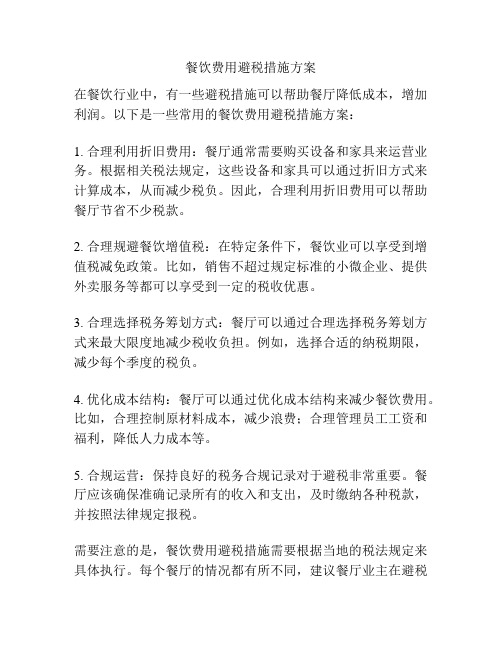 餐饮费用避税措施方案

在餐饮行业中，有一些避税措施可以帮助餐厅降低成本，增加利润。以下是一些常用的餐饮费用避税措施方案：

1. 合理利用折旧费用：餐厅通常需要购买设备和家具来运营业务。根据相关税法规定，这些设备和家具可以通过折旧方式来计算成本，从而减少税负。因此，合理利用折旧费用可以帮助餐厅节省不少税款。

2. 合理规避餐饮增值税：在特定条件下，餐饮业可以享受到增值税减免政策。比如，销售不超过规定标准的小微企业、提供外卖服务等都可以享受到一定的税收优惠。

3. 合理选择税务筹划方式：餐厅可以通过合理选择税务筹划方式来最大限度地减少税收负担。例如，选择合适的纳税期限，减少每个季度的税负。

4. 优化成本结构：餐厅可以通过优化成本结构来减少餐饮费用。比如，合理控制原材料成本，减少浪费；合理管理员工工资和福利，降低人力成本等。

5. 合规运营：保持良好的税务合规记录对于避税非常重要。餐厅应该确保准确记录所有的收入和支出，及时缴纳各种税款，并按照法律规定报税。

需要注意的是，餐饮费用避税措施需要根据当地的税法规定来具体执行。每个餐厅的情况都有所不同，建议餐厅业主在避税